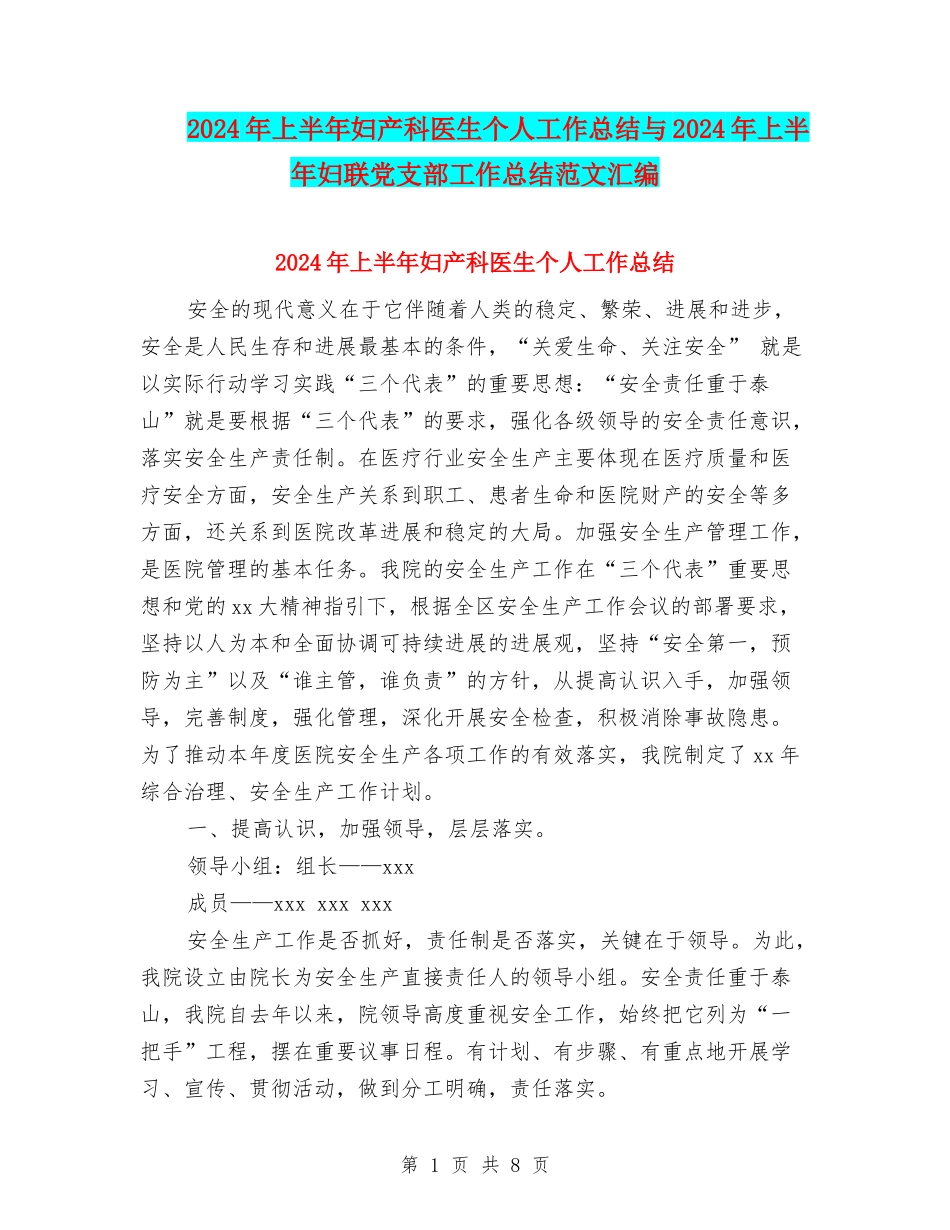 2024年上半年妇产科医生个人工作总结与2024年上半年妇联党支部工作总结范文汇编

2024年上半年妇产科医生个人工作总结

安全的现代意义在于它伴随着人类的稳定、繁荣、进展和进步，安全是人民生存和进展最基本的条件，“关爱生命、关注安全” 就是以实际行动学习实践“三个代表”的重要思想：“安全责任重于泰山”就是要根据“三个代表”的要求，强化各级领导的安全责任意识，落实安全生产责任制。在医疗行业安全生产主要体现在医疗质量和医疗安全方面，安全生产关系到职工、患者生命和医院财产的安全等多方面，还关系到医院改革进展和稳定的大局。加强安全生产管理工作，是医院管理的基本任务。我院的安全生产工作在“三个代表”重要思想和党的xx大精神指引下，根据全区安全生产工作会议的部署要求，坚持以人为本和全面协调可持续进展的进展观，坚持“安全第一，预防为主”以及“谁主管，谁负责”的方针，从提高认识入手，加强领导，完善制度，强化管理，深化开展安全检查，积极消除事故隐患。为了推动本年度医院安全生产各项工作的有效落实，我院制定了xx年综合治理、安全生产工作计划。

一、提高认识，加强领导，层层落实。

领导小组：组长——xxx

成员——xxx xxx xxx

安全生产工作是否抓好，责任制是否落实，关键在于领导。为此，我院设立由院长为安全生产直接责任人的领导小组。安全责任重于泰山，我院自去年以来，院领导高度重视安全工作，始终把它列为“一把手”工程，摆在重要议事日程。有计划、有步骤、有重点地开展学习、宣传、贯彻活动，做到分工明确，责任落实。

第 1 页 共 8 页